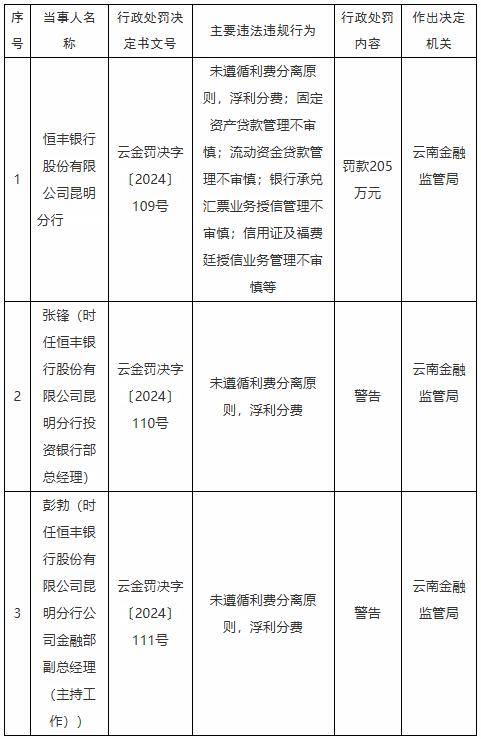 | 序号 | 当事人名称 | 行政处罚决定书文号 | 主要违法违规行为 | 行政处罚内容 | 作出决定机关 |
|---|---|---|---|---|---|
| 1 | 恒丰银行股份有限公司昆明分行 | 云金罚决字〔2024〕109号 | 未遵循利费分离原则，浮利分费；固定资产贷款管理不审慎；流动资金贷款管理不审慎；银行承兑汇票业务授信管理不审慎；信用证及福费廷授信业务管理不审慎等 | 罚款205万元 | 云南金融监管局 |
| 2 | 张锋（时任恒丰银行股份有限公司昆明分行投资银行部总经理） | 云金罚决字〔2024〕110号 | 未遵循利费分离原则，浮利分费 | 警告 | 云南金融监管局 |
| 3 | 彭勃（时任恒丰银行股份有限公司昆明分行公司金融部副总经理（主持工作）） | 云金罚决字〔2024〕111号 | 未遵循利费分离原则，浮利分费 | 警告 | 云南金融监管局 |